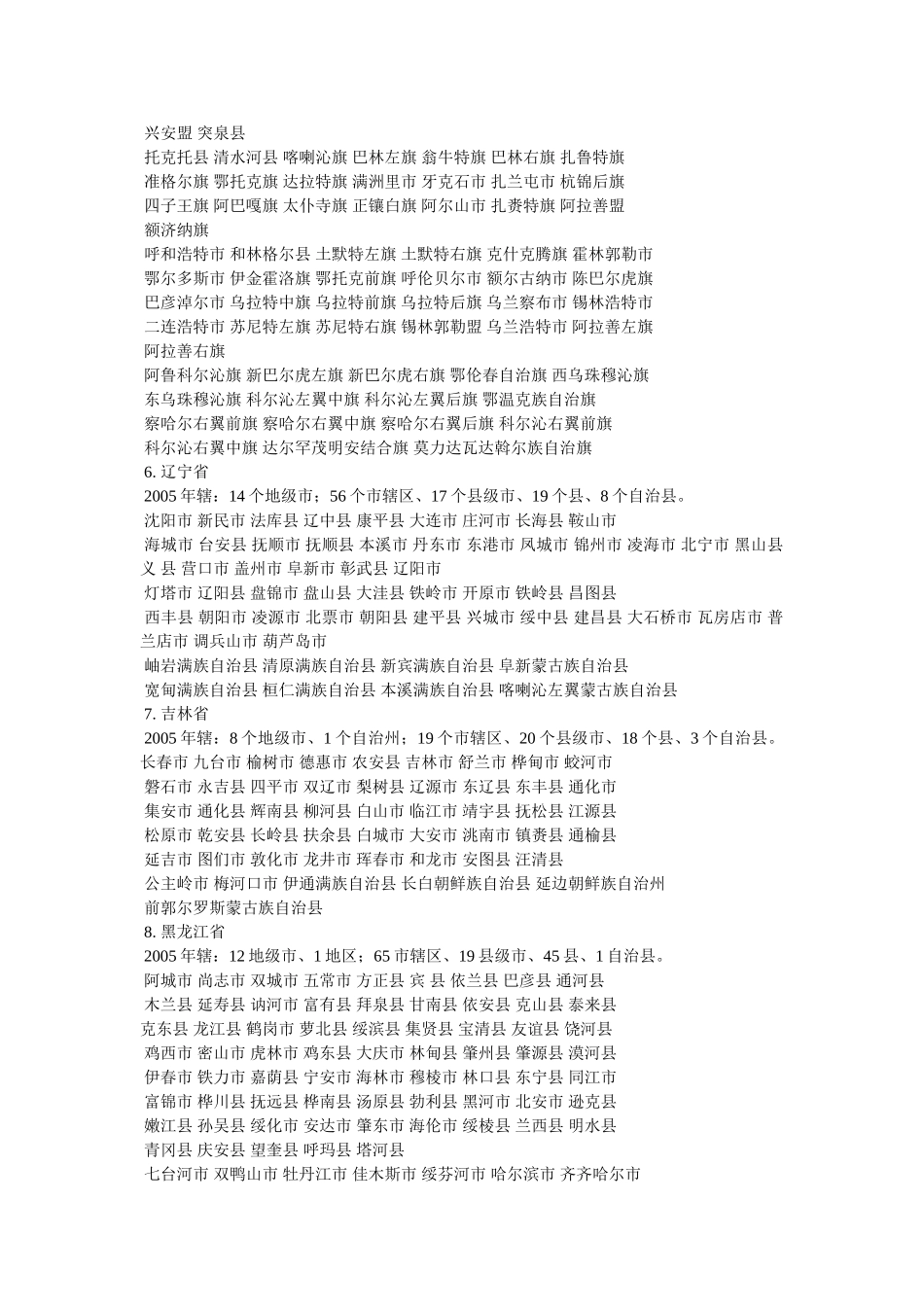 兴安盟 突泉县
托克托县 清水河县 喀喇沁旗 巴林左旗 翁牛特旗 巴林右旗 扎鲁特旗
准格尔旗 鄂托克旗 达拉特旗 满洲里市 牙克石市 扎兰屯市 杭锦后旗
四子王旗 阿巴嘎旗 太仆寺旗 正镶白旗 阿尔山市 扎赉特旗 阿拉善盟
额济纳旗
呼和浩特市 和林格尔县 土默特左旗 土默特右旗 克什克腾旗 霍林郭勒市
鄂尔多斯市 伊金霍洛旗 鄂托克前旗 呼伦贝尔市 额尔古纳市 陈巴尔虎旗
巴彦淖尔市 乌拉特中旗 乌拉特前旗 乌拉特后旗 乌兰察布市 锡林浩特市
二连浩特市 苏尼特左旗 苏尼特右旗 锡林郭勒盟 乌兰浩特市 阿拉善左旗
阿拉善右旗
阿鲁科尔沁旗 新巴尔虎左旗 新巴尔虎右旗 鄂伦春自治旗 西乌珠穆沁旗
东乌珠穆沁旗 科尔沁左翼中旗 科尔沁左翼后旗 鄂温克族自治旗
察哈尔右翼前旗 察哈尔右翼中旗 察哈尔右翼后旗 科尔沁右翼前旗
科尔沁右翼中旗 达尔罕茂明安结合旗 莫力达瓦达斡尔族自治旗
6. 辽宁省
2005 年辖：14 个地级市；56 个市辖区、17 个县级市、19 个县、8 个自治县。
沈阳市 新民市 法库县 辽中县 康平县 大连市 庄河市 长海县 鞍山市
海城市 台安县 抚顺市 抚顺县 本溪市 丹东市 东港市 凤城市 锦州市 凌海市 北宁市 黑山县 义 县 营口市 盖州市 阜新市 彰武县 辽阳市
灯塔市 辽阳县 盘锦市 盘山县 大洼县 铁岭市 开原市 铁岭县 昌图县
西丰县 朝阳市 凌源市 北票市 朝阳县 建平县 兴城市 绥中县 建昌县 大石桥市 瓦房店市 普兰店市 调兵山市 葫芦岛市
岫岩满族自治县 清原满族自治县 新宾满族自治县 阜新蒙古族自治县
宽甸满族自治县 桓仁满族自治县 本溪满族自治县 喀喇沁左翼蒙古族自治县
7. 吉林省
2005 年辖：8 个地级市、1 个自治州；19 个市辖区、20 个县级市、18 个县、3 个自治县。
长春市 九台市 榆树市 德惠市 农安县 吉林市 舒兰市 桦甸市 蛟河市
磐石市 永吉县 四平市 双辽市 梨树县 辽源市 东辽县 东丰县 通化市
集安市 通化县 辉南县 柳河县 白山市 临江市 靖宇县 抚松县 江源县
松原市 乾安县 长岭县 扶余县 白城市 大安市 洮南市 镇赉县 通榆县
延吉市 图们市 敦化市 龙井市 珲春市 和龙市 安图县 汪清县
公主岭市 梅河口市 伊通满族自治县 长白朝鲜族自治县 延边朝鲜族自治州
前郭尔罗斯蒙古族自治县
8. 黑龙江省
2005 年辖：12 地级市、1 地区；65 市辖区、19 县级市、45 县、1 自治县。
阿城市 尚志市 双城市 五常市 方正县 宾 县 依兰县 巴彦县 通河县
木兰县 延寿县 讷河市 富有县 拜泉县 甘南县 依安县 克山县 泰来县
克东县 龙江县 鹤岗市 萝北县 绥滨县 集贤县 宝清县 友谊县 饶河县
鸡西市 密山市 虎林市 鸡东县 大庆市 林甸县 肇州县 肇源县 漠河县
伊春市 铁力市 嘉荫县 宁安市 海林市 穆棱市 林口县 东宁县 同江市
富锦市 桦川县 抚远县 桦南县 汤原县 勃利县 黑河市 北安市 逊克县
嫩江县 孙吴县 绥化市 安达市 肇东市 海伦市 绥棱县 兰西县 明水县
青冈县 庆安县 望奎县 呼玛县 塔河县
七台河市 双鸭山市 牡丹江市 佳木斯市 绥芬河市 哈尔滨市 齐齐哈尔市